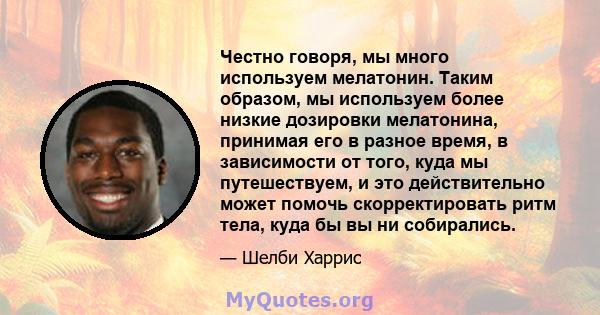 Честно говоря, мы много используем мелатонин. Таким образом, мы используем более низкие дозировки мелатонина, принимая его в разное время, в зависимости от того, куда мы путешествуем, и это действительно может помочь скорректировать ритм тела, куда бы вы ни собирались.

— Шелби Харрис

MyQuotes.org